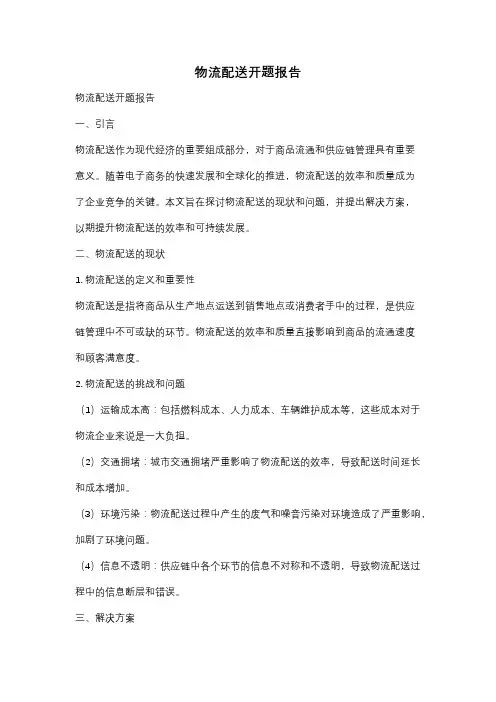 物流配送开题报告

物流配送开题报告

一、引言

物流配送作为现代经济的重要组成部分，对于商品流通和供应链管理具有重要意义。随着电子商务的快速发展和全球化的推进，物流配送的效率和质量成为了企业竞争的关键。本文旨在探讨物流配送的现状和问题，并提出解决方案，以期提升物流配送的效率和可持续发展。

二、物流配送的现状

1. 物流配送的定义和重要性

物流配送是指将商品从生产地点运送到销售地点或消费者手中的过程，是供应链管理中不可或缺的环节。物流配送的效率和质量直接影响到商品的流通速度和顾客满意度。

2. 物流配送的挑战和问题

（1）运输成本高：包括燃料成本、人力成本、车辆维护成本等，这些成本对于物流企业来说是一大负担。

（2）交通拥堵：城市交通拥堵严重影响了物流配送的效率，导致配送时间延长和成本增加。

（3）环境污染：物流配送过程中产生的废气和噪音污染对环境造成了严重影响，加剧了环境问题。

（4）信息不透明：供应链中各个环节的信息不对称和不透明，导致物流配送过程中的信息断层和错误。

三、解决方案